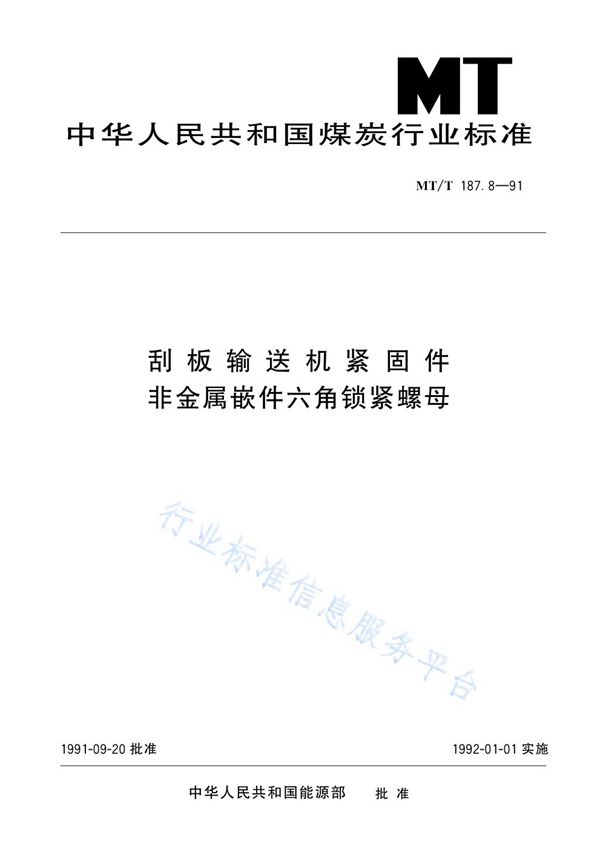 MT

中华人民共和国煤炭行业标准

MT/T 187.8—91

刮板输送机紧固件
非金属嵌件六角锁紧螺母

行业标准信息服务平台

1991-09-20 批准

1992-01-01 实施

中华人民共和国能源部 批准